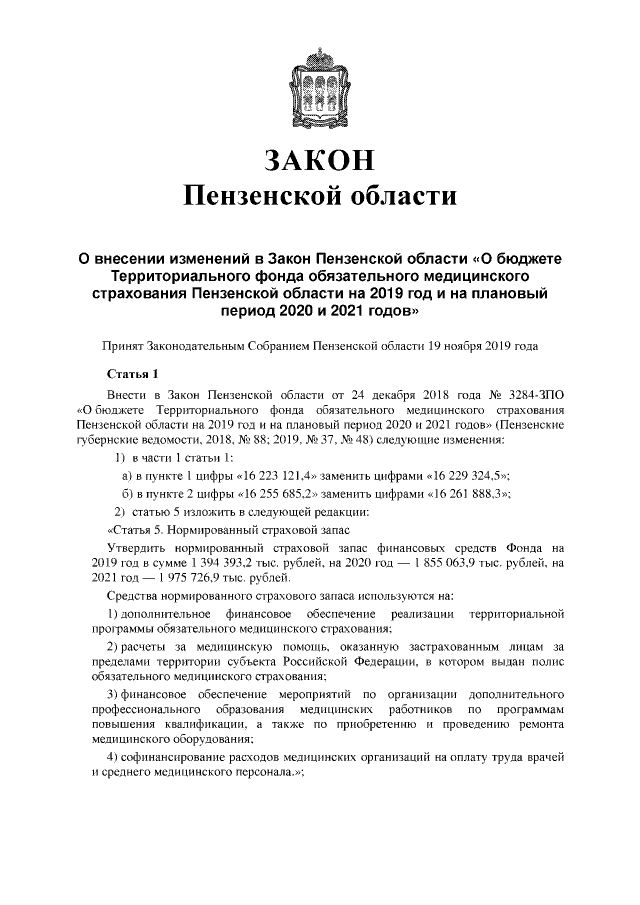 ЗАКОН
Пензенской области

О внесении изменений в Закон Пензенской области «О бюджете Территориального фонда обязательного медицинского страхования Пензенской области на 2019 год и на плановый период 2020 и 2021 годов»

Принят Законодательным Собранием Пензенской области 19 ноября 2019 года

Статья 1

Внести в Закон Пензенской области от 24 декабря 2018 года № 3284-ЗПО «О бюджете Территориального фонда обязательного медицинского страхования Пензенской области на 2019 год и на плановый период 2020 и 2021 годов» (Пензенские губернские ведомости, 2018, № 88; 2019, № 37, № 48) следующие изменения:

1) в части 1 статьи 1:

а) в пункте 1 цифры «16 223 121,4» заменить цифрами «16 229 324,5»;

б) в пункте 2 цифры «16 255 685,2» заменить цифрами «16 261 888,3»;

2) статью 5 изложить в следующей редакции:

«Статья 5. Нормированный страховой запас

Утвердить нормированный страховой запас финансовых средств Фонда на 2019 год в сумме 1 394 393,2 тыс. рублей, на 2020 год — 1 855 063,9 тыс. рублей, на 2021 год — 1 975 726,9 тыс. рублей.

Средства нормированного страхового запаса используются на:

1) дополнительное финансовое обеспечение реализации территориальной программы обязательного медицинского страхования;

2) расчеты за медицинскую помощь, оказанную застрахованным лицам за пределами территории субъекта Российской Федерации, в котором выдан полис обязательного медицинского страхования;

3) финансовое обеспечение мероприятий по организации дополнительного профессионального образования медицинских работников по программам повышения квалификации, а также по приобретению и проведению ремонта медицинского оборудования;

4) софинансирование расходов медицинских организаций на оплату труда врачей и среднего медицинского персонала.»;